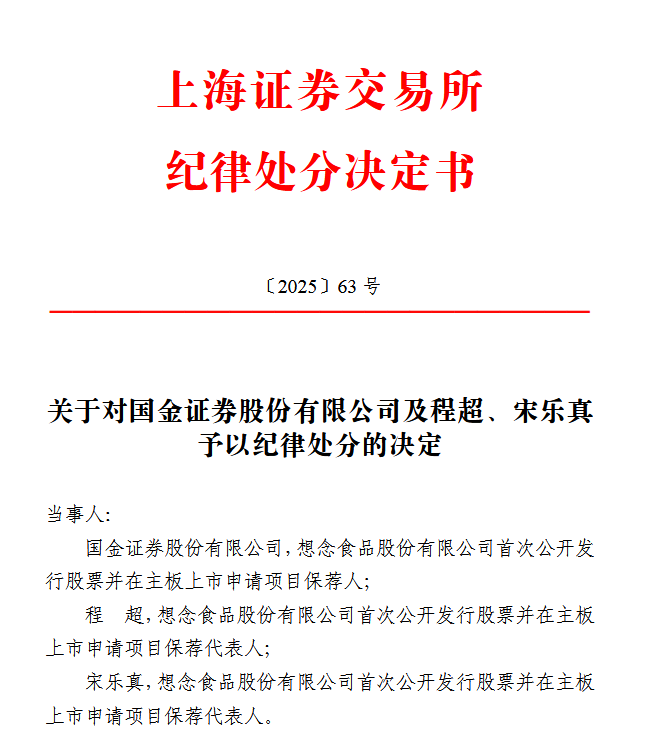 上海证券交易所
纪律处分决定书

〔2025〕63 号

关于对国金证券股份有限公司及程超、宋乐真予以纪律处分的决定

当事人:

国金证券股份有限公司，想念食品股份有限公司首次公开发行股票并在主板上市申请项目保荐人;

程　超，想念食品股份有限公司首次公开发行股票并在主板上市申请项目保荐代表人;

宋乐真，想念食品股份有限公司首次公开发行股票并在主板上市申请项目保荐代表人。